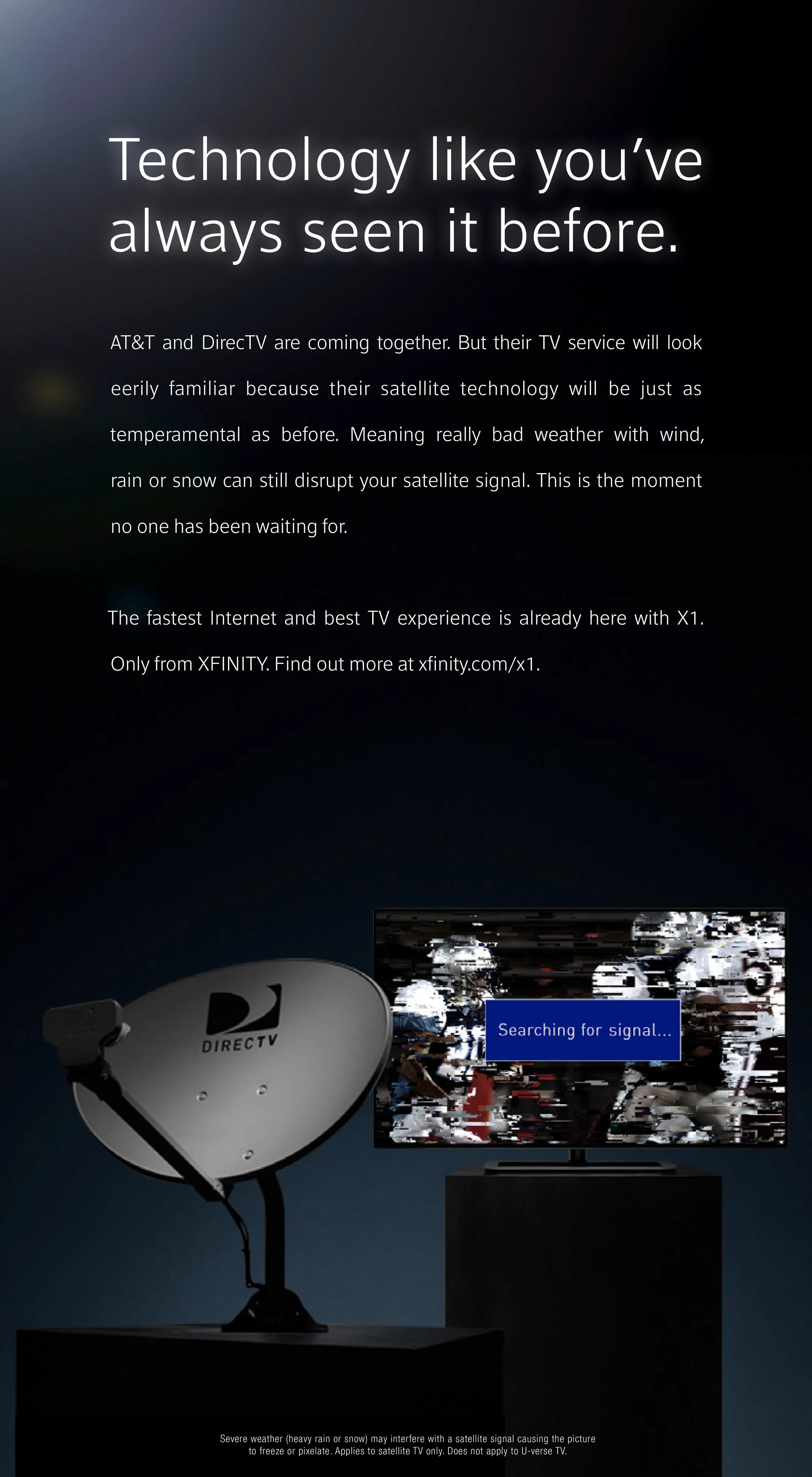 Technology like you've always seen it before.

AT&T and DirecTV are coming together. But their TV service will look eerily familiar because their satellite technology will be just as temperamental as before. Meaning really bad weather with wind, rain or snow can still disrupt your satellite signal. This is the moment no one has been waiting for.

The fastest Internet and best TV experience is already here with X1. Only from XFINITY. Find out more at xfinity.com/x1.

DIRECTV

Searching for signal...

Severe weather (heavy rain or snow) may interfere with a satellite signal causing the picture to freeze or pixelate. Applies to satellite TV only. Does not apply to U-verse TV.